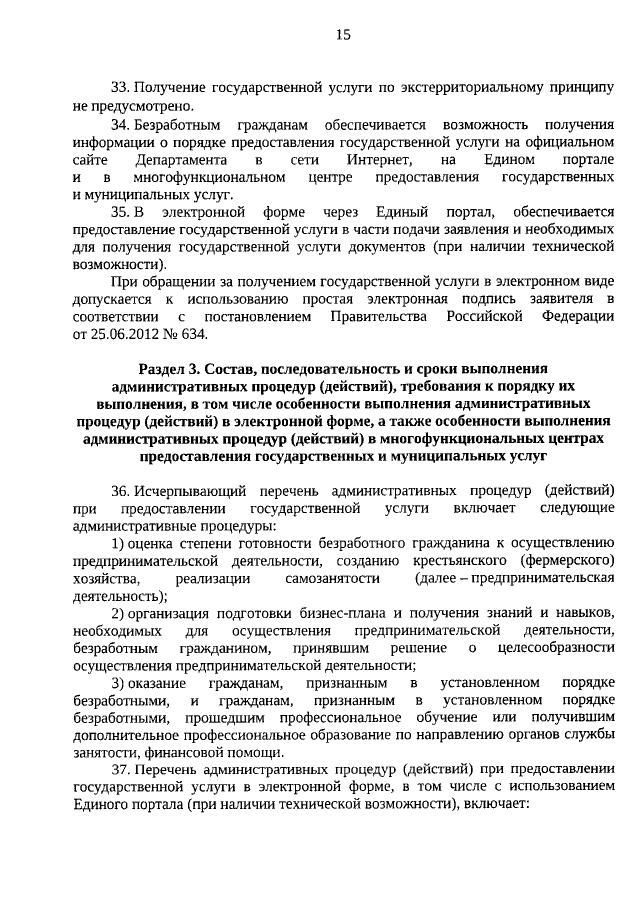 15

33. Получение государственной услуги по экстерриториальному принципу не предусмотрено.

34. Безработным гражданам обеспечивается возможность получения информации о порядке предоставления государственной услуги на официальном сайте Департамента в сети Интернет, на Едином портале и в многофункциональном центре предоставления государственных и муниципальных услуг.

35. В электронной форме через Единый портал, обеспечивается предоставление государственной услуги в части подачи заявления и необходимых для получения государственной услуги документов (при наличии технической возможности).

При обращении за получением государственной услуги в электронном виде допускается к использованию простая электронная подпись заявителя в соответствии с постановлением Правительства Российской Федерации от 25.06.2012 № 634.

Раздел 3. Состав, последовательность и сроки выполнения административных процедур (действий), требования к порядку их выполнения, в том числе особенности выполнения административных процедур (действий) в электронной форме, а также особенности выполнения административных процедур (действий) в многофункциональных центрах предоставления государственных и муниципальных услуг

36. Исчерпывающий перечень административных процедур (действий) при предоставлении государственной услуги включает следующие административные процедуры:

1) оценка степени готовности безработного гражданина к осуществлению предпринимательской деятельности, созданию крестьянского (фермерского) хозяйства, реализации самозанятости (далее – предпринимательская деятельность);

2) организация подготовки бизнес-плана и получения знаний и навыков, необходимых для осуществления предпринимательской деятельности, безработным гражданином, принявшим решение о целесообразности осуществления предпринимательской деятельности;

3) оказание гражданам, признанным в установленном порядке безработными, и гражданам, признанным в установленном порядке безработными, прошедшим профессиональное обучение или получившим дополнительное профессиональное образование по направлению органов службы занятости, финансовой помощи.

37. Перечень административных процедур (действий) при предоставлении государственной услуги в электронной форме, в том числе с использованием Единого портала (при наличии технической возможности), включает: